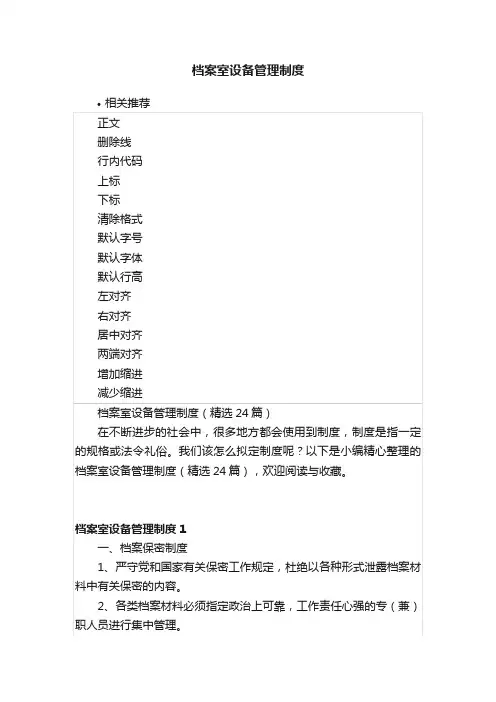 档案室设备管理制度

• 相关推荐

正文
删除线
行内代码
上标
下标
清除格式
默认字号
默认字体
默认行高
左对齐
右对齐
居中对齐
两端对齐
增加缩进
减少缩进

档案室设备管理制度（精选 24 篇）

在不断进步的社会中，很多地方都会使用到制度，制度是指一定的规格或法令礼俗。我们该怎么拟定制度呢？以下是小编精心整理的档案室设备管理制度（精选 24 篇），欢迎阅读与收藏。

档案室设备管理制度 1

一、档案保密制度

1、严守党和国家有关保密工作规定，杜绝以各种形式泄露档案材料中有关保密的内容。

2、各类档案材料必须指定政治上可靠，工作责任心强的专（兼）职人员进行集中管理。